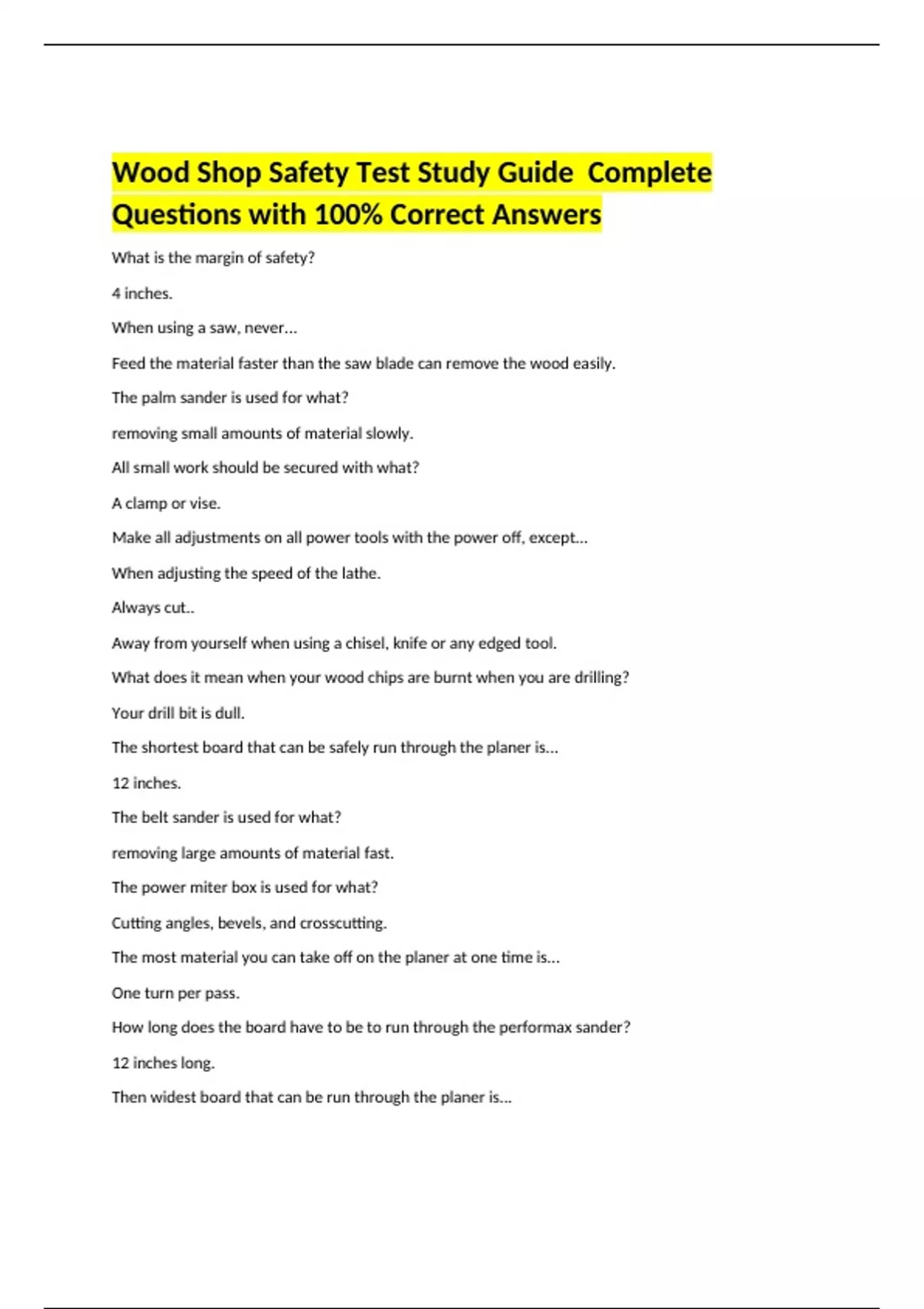 Wood Shop Safety Test Study Guide  Complete Questions with 100% Correct Answers

What is the margin of safety?

4 inches.

When using a saw, never...

Feed the material faster than the saw blade can remove the wood easily.

The palm sander is used for what?

removing small amounts of material slowly.

All small work should be secured with what?

A clamp or vise.

Make all adjustments on all power tools with the power off, except...

When adjusting the speed of the lathe.

Always cut..

Away from yourself when using a chisel, knife or any edged tool.

What does it mean when your wood chips are burnt when you are drilling?

Your drill bit is dull.

The shortest board that can be safely run through the planer is...

12 inches.

The belt sander is used for what?

removing large amounts of material fast.

The power miter box is used for what?

Cutting angles, bevels, and crosscutting.

The most material you can take off on the planer at one time is...

One turn per pass.

How long does the board have to be to run through the performax sander?

12 inches long.

Then widest board that can be run through the planer is...